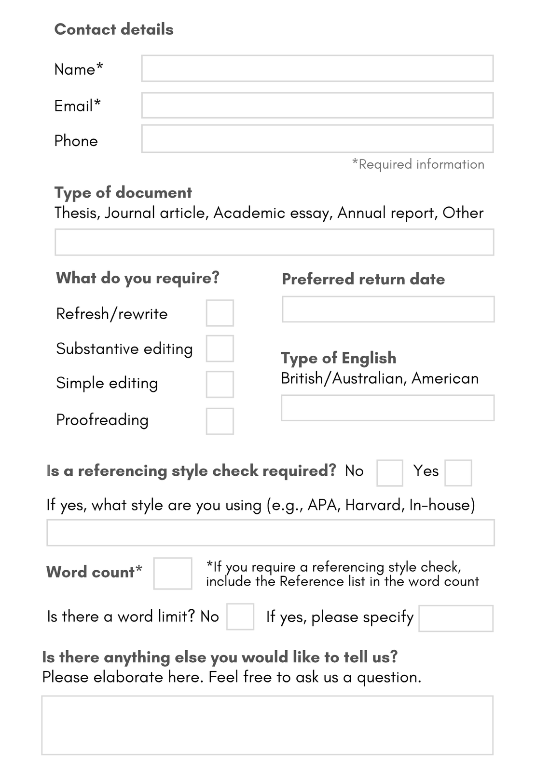 Contact details

Name*

Email*

Phone

*Required information

Type of document
Thesis, Journal article, Academic essay, Annual report, Other

What do you require?

Refresh/rewrite

Substantive editing

Simple editing

Proofreading

Preferred return date

Type of English
British/Australian, American

Is a referencing style check required? No Yes

If yes, what style are you using (e.g., APA, Harvard, In-house)

Word count*

*If you require a referencing style check, include the Reference list in the word count

Is there a word limit? No If yes, please specify

Is there anything else you would like to tell us?
Please elaborate here. Feel free to ask us a question.